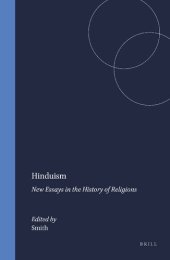 Hinduism

New Essays in the History of Religions

Edited by
Smith

BRILL